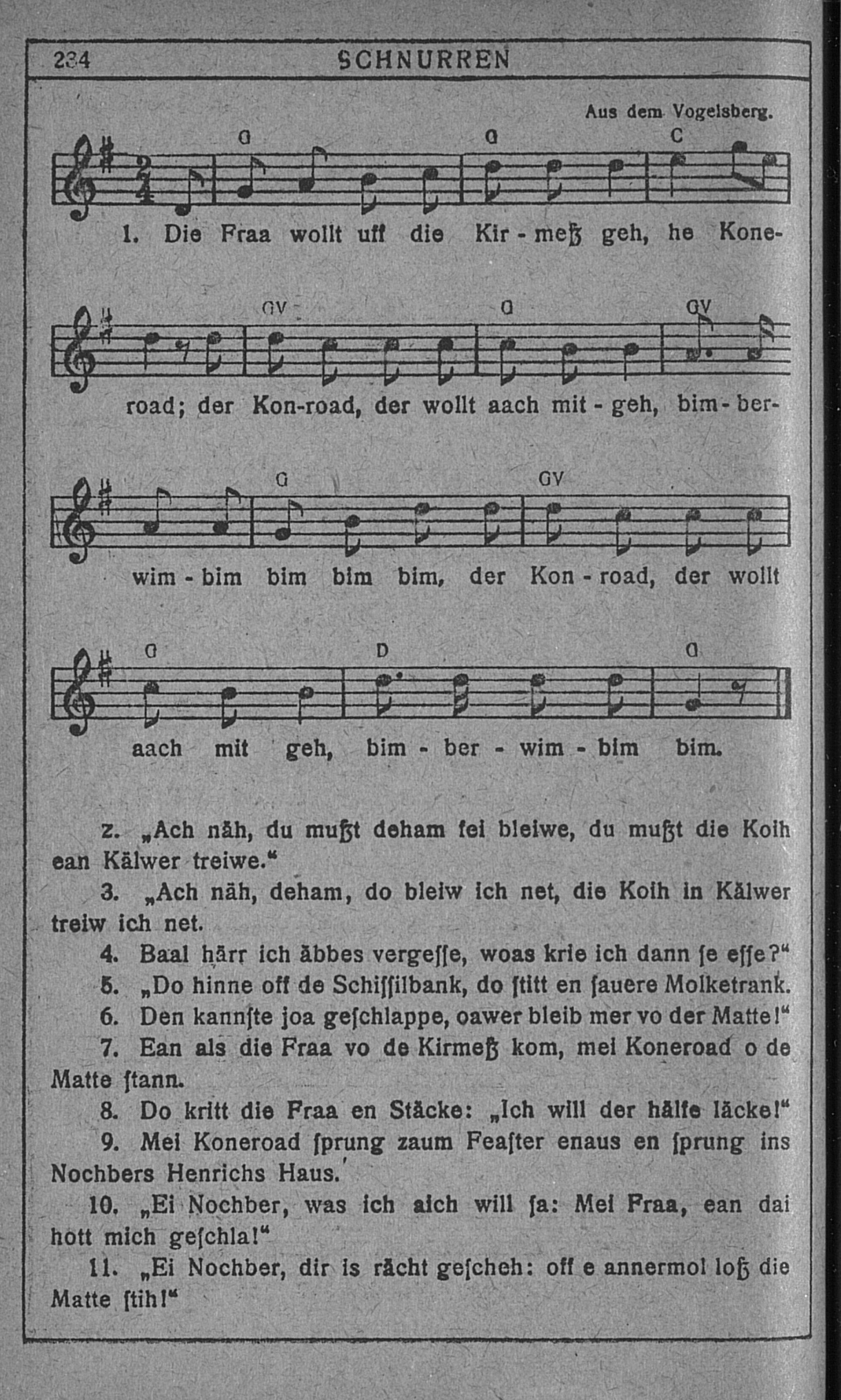 234 SCHNURREN

Aus dem Vogelsberg.

G G C

1. Die Fraa wollt uff die Kir - meß geh, he Kone-

GV G GV

road; der Kon-road, der wollt aach mit - geh, bim - ber-

G GV

wim - bim bim bim bim, der Kon - road, der wollt

G D G

aach mit geh, bim - ber - wim - bim bim.

2. „Ach näh, du mußt deham fei bleiwe, du mußt die Koih ean Kälwer treiwe.“

3. „Ach näh, deham, do bleiw ich net, die Koih in Kälwer treiw ich net.

4. Baal härr ich äbbes vergeſſe, woas krie ich dann ſe eſſe?“

5. „Do hinne off de Schiſſilbank, do ſtitt en ſauere Molketrank.

6. Den kannſte joa geſchlappe, oawer bleib mer vo der Matte!“

7. Ean als die Fraa vo de Kirmeß kom, mei Koneroad o de Matte ſtann.

8. Do kritt die Fraa en Stäcke: „Ich will der hälfe läcke!“

9. Mei Koneroad ſprung zaum Feaſter enaus en ſprung ins Nochbers Henrichs Haus.

10. „Ei Nochber, was ich aich will ſa: Mei Fraa, ean dai hott mich geſchla!“

11. „Ei Nochber, dir is rächt geſcheh: off e annermol loß die Matte ſtih!“